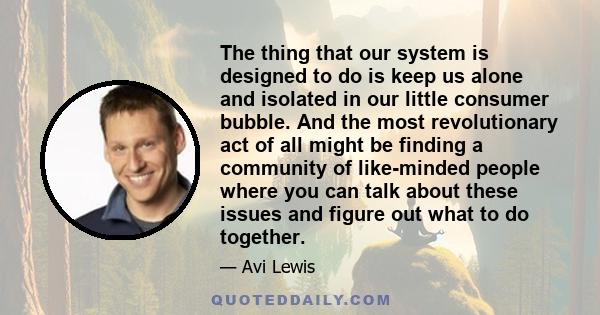 The thing that our system is designed to do is keep us alone and isolated in our little consumer bubble. And the most revolutionary act of all might be finding a community of like-minded people where you can talk about these issues and figure out what to do together.

— Avi Lewis

QUOTEDDAILY.COM